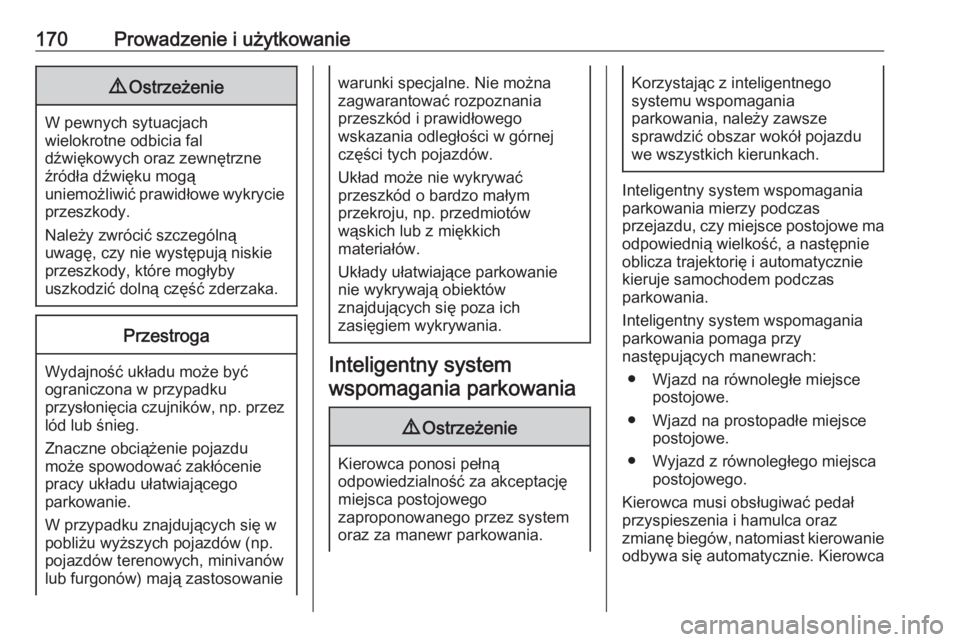 170 Prowadzenie i użytkowanie

⚠ Ostrzeżenie

W pewnych sytuacjach wielokrotne odbicia fal dźwiękowych oraz zewnętrzne źródła dźwięku mogą uniemożliwić prawidłowe wykrycie przeszkody.

Należy zwrócić szczególną uwagę, czy nie występują niskie przeszkody, które mogłyby uszkodzić dolną część zderzaka.

Przestroga

Wydajność układu może być ograniczona w przypadku przysłonięcia czujników, np. przez lód lub śnieg.

Znaczne obciążenie pojazdu może spowodować zakłócenie pracy układu ułatwiającego parkowanie.

W przypadku znajdujących się w pobliżu wyższych pojazdów (np. pojazdów terenowych, minivanów lub furgonów) mają zastosowanie warunki specjalne. Nie można zagwarantować rozpoznania przeszkód i prawidłowego wskazania odległości w górnej części tych pojazdów.

Układ może nie wykrywać przeszkód o bardzo małym przekroju, np. przedmiotów wąskich lub z miękkich materiałów.

Układy ułatwiające parkowanie nie wykrywają obiektów znajdujących się poza ich zasięgiem wykrywania.

Inteligentny system wspomagania parkowania

⚠ Ostrzeżenie

Kierowca ponosi pełną odpowiedzialność za akceptację miejsca postojowego zaproponowanego przez system oraz za manewr parkowania.

Korzystając z inteligentnego systemu wspomagania parkowania, należy zawsze sprawdzić obszar wokół pojazdu we wszystkich kierunkach.

Inteligentny system wspomagania parkowania mierzy podczas przejazdu, czy miejsce postojowe ma odpowiednią wielkość, a następnie oblicza trajektorię i automatycznie kieruje samochodem podczas parkowania.

Inteligentny system wspomagania parkowania pomaga przy następujących manewrach:

● Wjazd na równoległe miejsce postojowe.

● Wjazd na prostopadłe miejsce postojowe.

● Wyjazd z równoległego miejsca postojowego.

Kierowca musi obsługiwać pedał przyspieszenia i hamulca oraz zmianę biegów, natomiast kierowanie odbywa się automatycznie. Kierowca

carmanualsonline.info